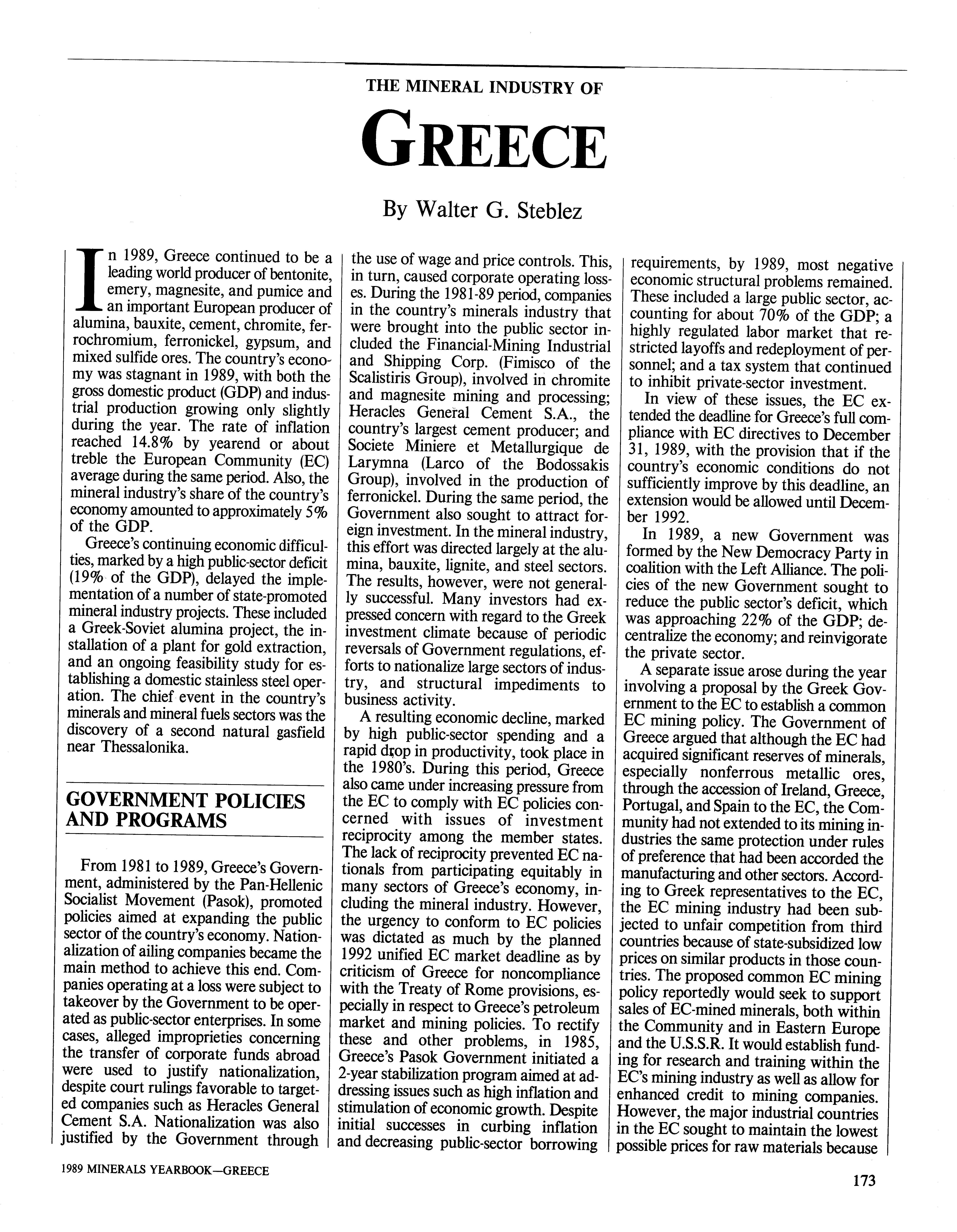 THE MINERAL INDUSTRY OF

GREECE

By Walter G. Steblez

In 1989, Greece continued to be a leading world producer of bentonite, emery, magnesite, and pumice and an important European producer of alumina, bauxite, cement, chromite, ferrochromium, ferronickel, gypsum, and mixed sulfide ores. The country's economy was stagnant in 1989, with both the gross domestic product (GDP) and industrial production growing only slightly during the year. The rate of inflation reached 14.8% by yearend or about treble the European Community (EC) average during the same period. Also, the mineral industry's share of the country's economy amounted to approximately 5% of the GDP.

Greece's continuing economic difficulties, marked by a high public-sector deficit (19% of the GDP), delayed the implementation of a number of state-promoted mineral industry projects. These included a Greek-Soviet alumina project, the installation of a plant for gold extraction, and an ongoing feasibility study for establishing a domestic stainless steel operation. The chief event in the country's minerals and mineral fuels sectors was the discovery of a second natural gasfield near Thessalonika.

GOVERNMENT POLICIES AND PROGRAMS

From 1981 to 1989, Greece's Government, administered by the Pan-Hellenic Socialist Movement (Pasok), promoted policies aimed at expanding the public sector of the country's economy. Nationalization of ailing companies became the main method to achieve this end. Companies operating at a loss were subject to takeover by the Government to be operated as public-sector enterprises. In some cases, alleged improprieties concerning the transfer of corporate funds abroad were used to justify nationalization, despite court rulings favorable to targeted companies such as Heracles General Cement S.A. Nationalization was also justified by the Government through the use of wage and price controls. This, in turn, caused corporate operating losses. During the 1981-89 period, companies in the country's minerals industry that were brought into the public sector included the Financial-Mining Industrial and Shipping Corp. (Fimisco of the Scalistiris Group), involved in chromite and magnesite mining and processing; Heracles General Cement S.A., the country's largest cement producer; and Societe Miniere et Metallurgique de Larymna (Larco of the Bodossakis Group), involved in the production of ferronickel. During the same period, the Government also sought to attract foreign investment. In the mineral industry, this effort was directed largely at the alumina, bauxite, lignite, and steel sectors. The results, however, were not generally successful. Many investors had expressed concern with regard to the Greek investment climate because of periodic reversals of Government regulations, efforts to nationalize large sectors of industry, and structural impediments to business activity.

A resulting economic decline, marked by high public-sector spending and a rapid drop in productivity, took place in the 1980's. During this period, Greece also came under increasing pressure from the EC to comply with EC policies concerned with issues of investment reciprocity among the member states. The lack of reciprocity prevented EC nationals from participating equitably in many sectors of Greece's economy, including the mineral industry. However, the urgency to conform to EC policies was dictated as much by the planned 1992 unified EC market deadline as by criticism of Greece for noncompliance with the Treaty of Rome provisions, especially in respect to Greece's petroleum market and mining policies. To rectify these and other problems, in 1985, Greece's Pasok Government initiated a 2-year stabilization program aimed at addressing issues such as high inflation and stimulation of economic growth. Despite initial successes in curbing inflation and decreasing public-sector borrowing requirements, by 1989, most negative economic structural problems remained. These included a large public sector, accounting for about 70% of the GDP; a highly regulated labor market that restricted layoffs and redeployment of personnel; and a tax system that continued to inhibit private-sector investment.

In view of these issues, the EC extended the deadline for Greece's full compliance with EC directives to December 31, 1989, with the provision that if the country's economic conditions do not sufficiently improve by this deadline, an extension would be allowed until December 1992.

In 1989, a new Government was formed by the New Democracy Party in coalition with the Left Alliance. The policies of the new Government sought to reduce the public sector's deficit, which was approaching 22% of the GDP; decentralize the economy; and reinvigorate the private sector.

A separate issue arose during the year involving a proposal by the Greek Government to the EC to establish a common EC mining policy. The Government of Greece argued that although the EC had acquired significant reserves of minerals, especially nonferrous metallic ores, through the accession of Ireland, Greece, Portugal, and Spain to the EC, the Community had not extended to its mining industries the same protection under rules of preference that had been accorded the manufacturing and other sectors. According to Greek representatives to the EC, the EC mining industry had been subjected to unfair competition from third countries because of state-subsidized low prices on similar products in those countries. The proposed common EC mining policy reportedly would seek to support sales of EC-mined minerals, both within the Community and in Eastern Europe and the U.S.S.R. It would establish funding for research and training within the EC's mining industry as well as allow for enhanced credit to mining companies. However, the major industrial countries in the EC sought to maintain the lowest possible prices for raw materials because

1989 MINERALS YEARBOOK—GREECE

173